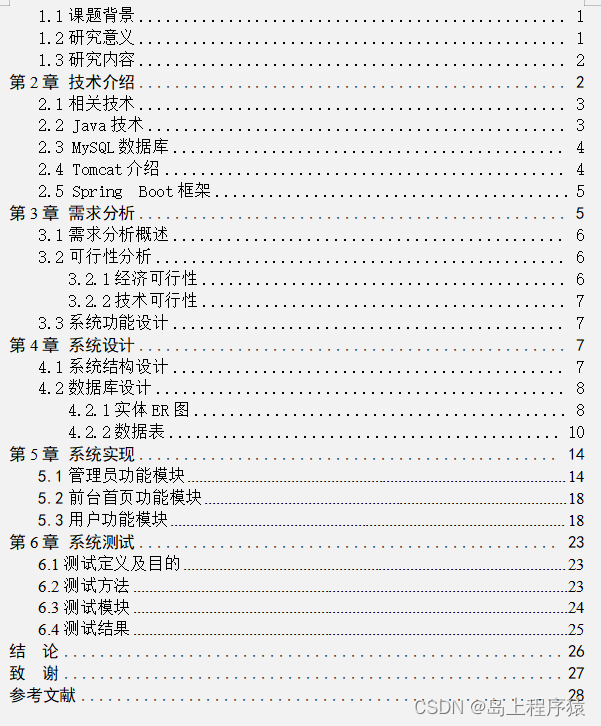 1.1 课题背景 ........ 1
1.2 研究意义 ........ 1
1.3 研究内容 ........ 2
第 2 章 技术介绍 ........ 2
2.1 相关技术 ........ 3
2.2 Java 技术 ........ 3
2.3 MySQL 数据库 ........ 4
2.4 Tomcat 介绍 ........ 4
2.5 Spring Boot 框架 ........ 5
第 3 章 需求分析 ........ 5
3.1 需求分析概述 ........ 6
3.2 可行性分析 ........ 6
3.2.1 经济可行性 ........ 6
3.2.2 技术可行性 ........ 7
3.3 系统功能设计 ........ 7
第 4 章 系统设计 ........ 7
4.1 系统结构设计 ........ 7
4.2 数据库设计 ........ 8
4.2.1 实体 ER 图 ........ 8
4.2.2 数据表 ........ 10
第 5 章 系统实现 ........ 14
5.1 管理员功能模块 ........ 14
5.2 前台首页功能模块 ........ 18
5.3 用户功能模块 ........ 18
第 6 章 系统测试 ........ 23
6.1 测试定义及目的 ........ 23
6.2 测试方法 ........ 23
6.3 测试模块 ........ 24
6.4 测试结果 ........ 25
结 论 ........ 26
致 谢 ........ 27
参考文献 ........ 28
CSDN @岛上程序猿